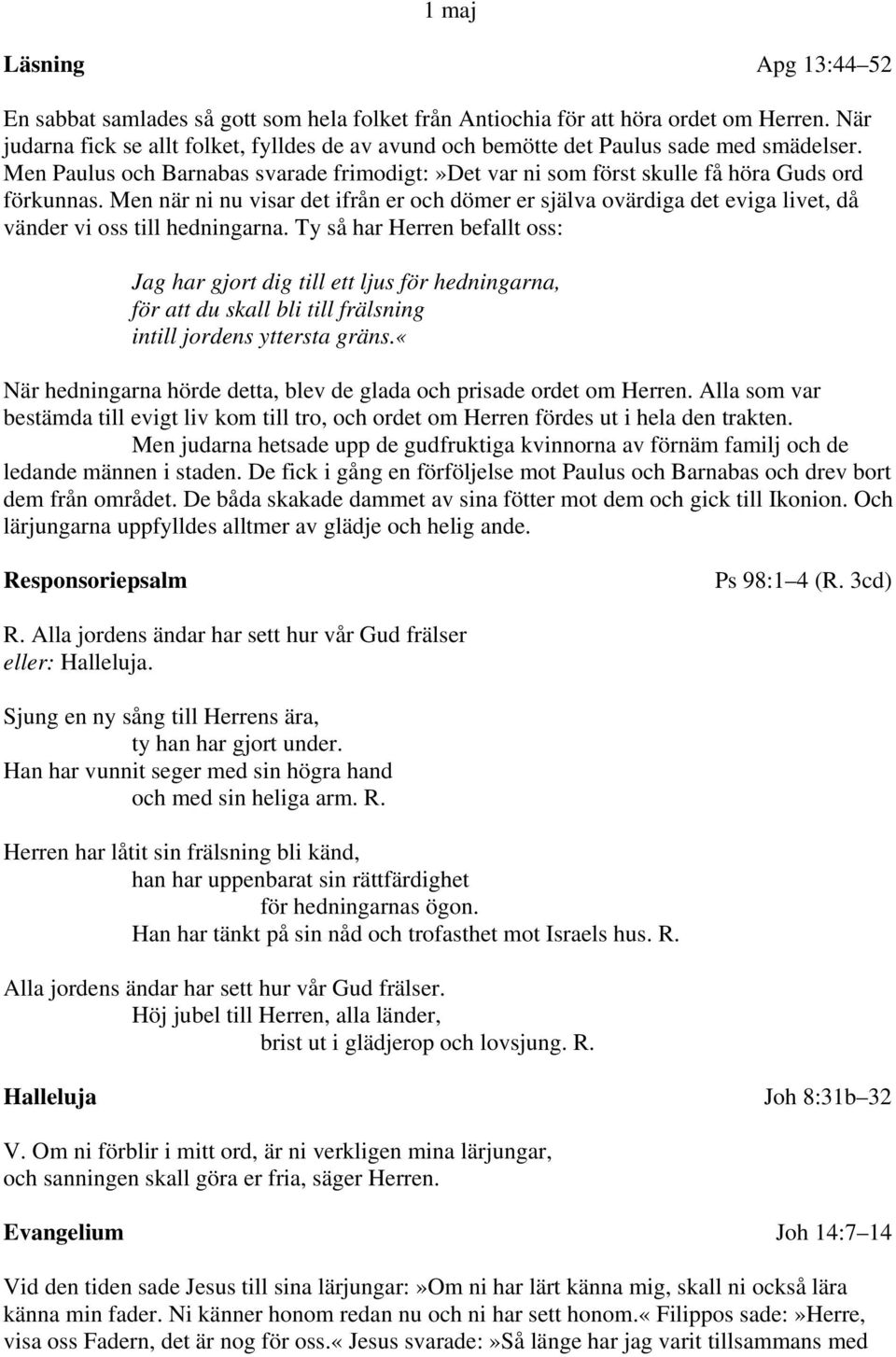 1 maj

Läsning Apg 13:44–52

En sabbat samlades så gott som hela folket från Antiochia för att höra ordet om Herren. När judarna fick se allt folket, fylldes de av avund och bemötte det Paulus sade med smädelser. Men Paulus och Barnabas svarade frimodigt:»Det var ni som först skulle få höra Guds ord förkunnas. Men när ni nu visar det ifrån er och dömer er själva ovärdiga det eviga livet, då vänder vi oss till hedningarna. Ty så har Herren befallt oss:

Jag har gjort dig till ett ljus för hedningarna,
för att du skall bli till frälsning
intill jordens yttersta gräns.«

När hedningarna hörde detta, blev de glada och prisade ordet om Herren. Alla som var bestämda till evigt liv kom till tro, och ordet om Herren fördes ut i hela den trakten.

Men judarna hetsade upp de gudfruktiga kvinnorna av förnäm familj och de ledande männen i staden. De fick i gång en förföljelse mot Paulus och Barnabas och drev bort dem från området. De båda skakade dammet av sina fötter mot dem och gick till Ikonion. Och lärjungarna uppfylldes alltmer av glädje och helig ande.

Responsoriepsalm Ps 98:1–4 (R. 3cd)

R. Alla jordens ändar har sett hur vår Gud frälser
eller: Halleluja.

Sjung en ny sång till Herrens ära,
ty han har gjort under.
Han har vunnit seger med sin högra hand
och med sin heliga arm. R.

Herren har låtit sin frälsning bli känd,
han har uppenbarat sin rättfärdighet
för hedningarnas ögon.
Han har tänkt på sin nåd och trofasthet mot Israels hus. R.

Alla jordens ändar har sett hur vår Gud frälser.
Höj jubel till Herren, alla länder,
brist ut i glädjerop och lovsjung. R.

Halleluja Joh 8:31b–32

V. Om ni förblir i mitt ord, är ni verkligen mina lärjungar,
och sanningen skall göra er fria, säger Herren.

Evangelium Joh 14:7–14

Vid den tiden sade Jesus till sina lärjungar:»Om ni har lärt känna mig, skall ni också lära känna min fader. Ni känner honom redan nu och ni har sett honom.« Filippos sade:»Herre, visa oss Fadern, det är nog för oss.« Jesus svarade:»Så länge har jag varit tillsammans med